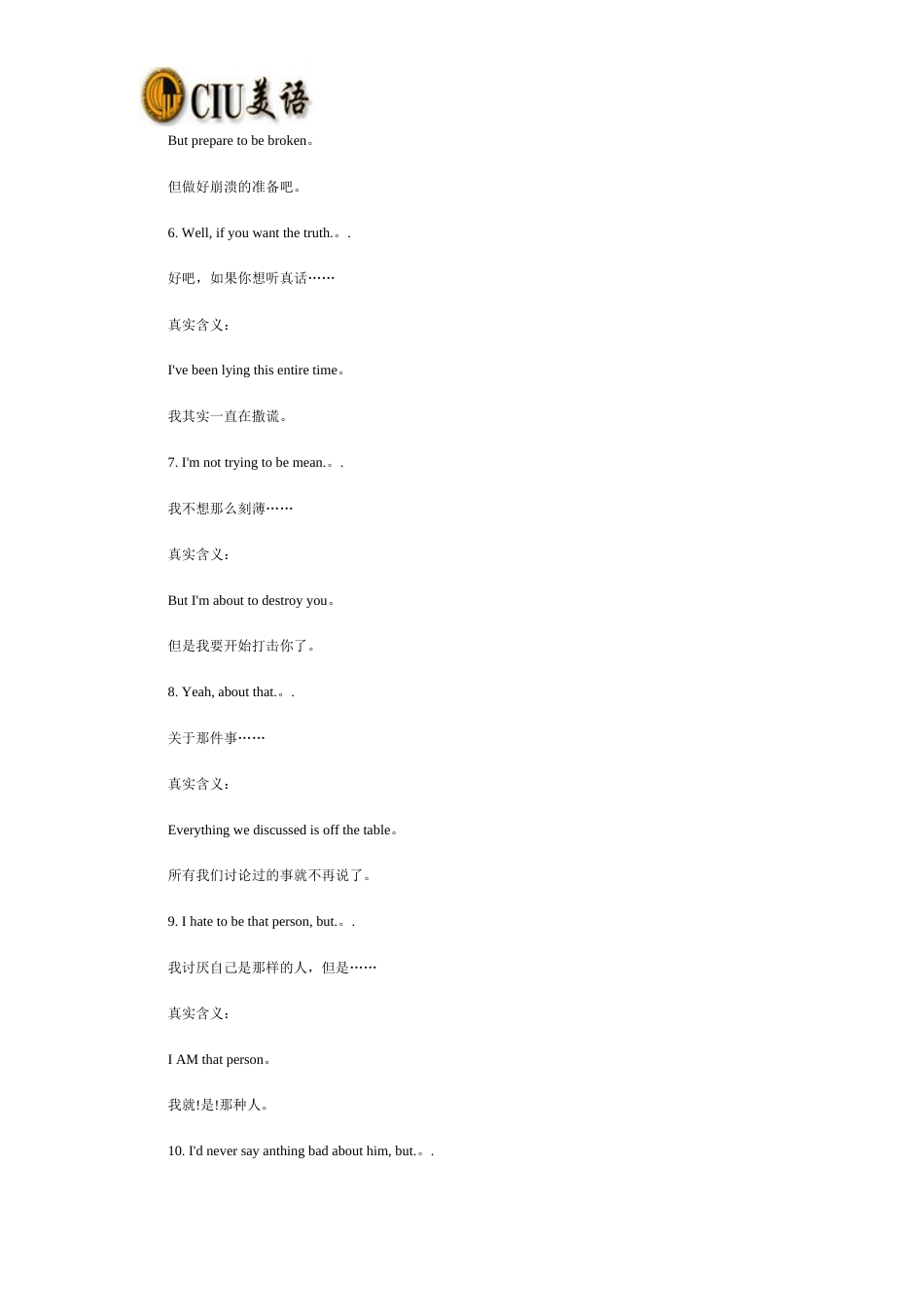 CIU美语

But prepare to be broken。

但做好崩溃的准备吧。

6. Well, if you want the truth.。.

好吧，如果你想听真话……

真实含义：

I've been lying this entire time。

我其实一直在撒谎。

7. I'm not trying to be mean.。.

我不想那么刻薄……

真实含义：

But I'm about to destroy you。

但是我要开始打击你了。

8. Yeah, about that.。.

关于那件事……

真实含义：

Everything we discussed is off the table。

所有我们讨论过的事就不再说了。

9. I hate to be that person, but.。.

我讨厌自己是那样的人，但是……

真实含义：

I AM that person。

我就!是!那种人。

10. I'd never say anthing bad about him, but.。.